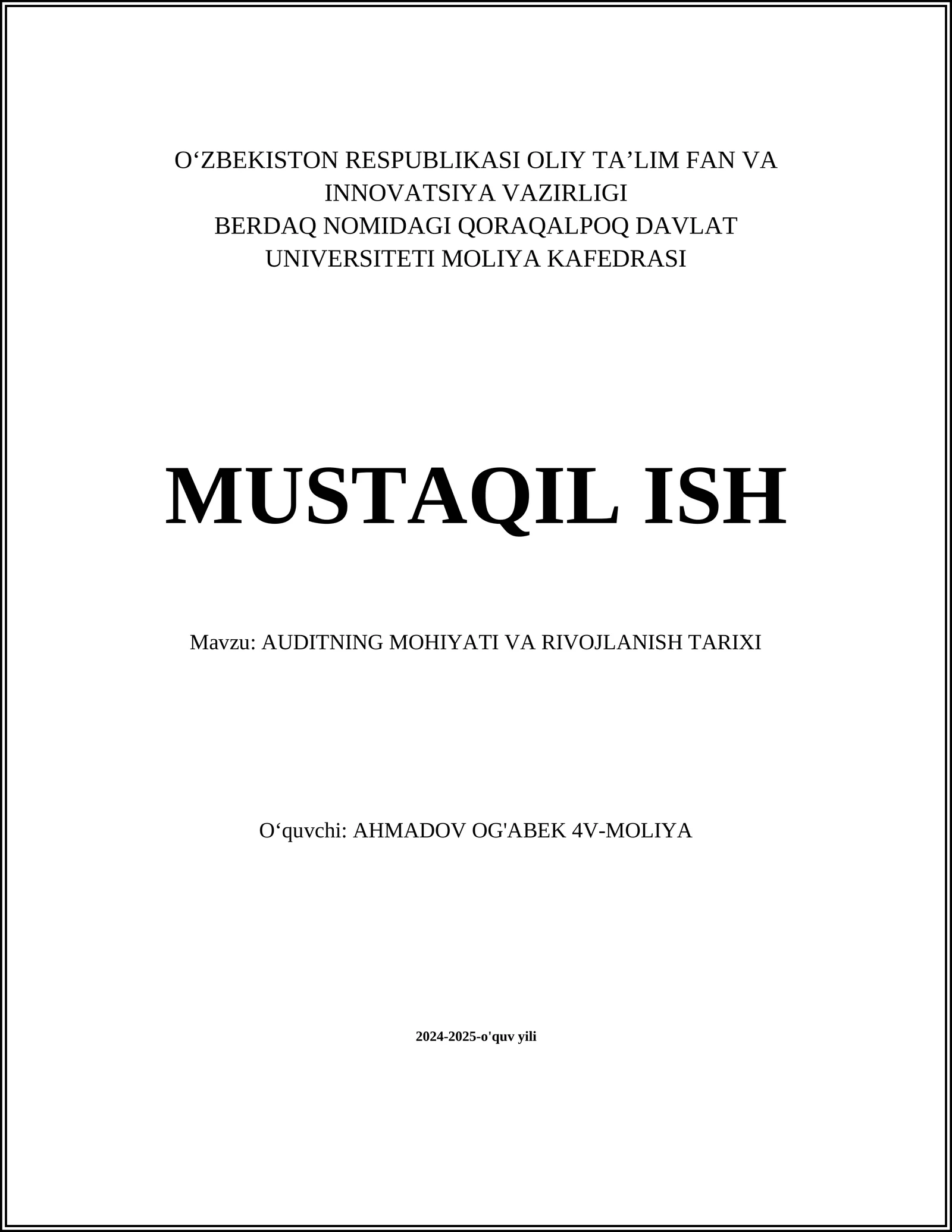 O‘ZBEKISTON RESPUBLIKASI OLIY TA’LIM FAN VA INNOVATSIYA VAZIRLIGI
BERDAQ NOMIDAGI QORAQALPOQ DAVLAT UNIVERSITETI MOLIYA KAFEDRASI

MUSTAQIL ISH

Mavzu: AUDITNING MOHIYATI VA RIVOJLANISH TARIXI

O‘quvchi: AHMADOV OG'ABEK 4V-MOLIYA

2024-2025-o'quv yili